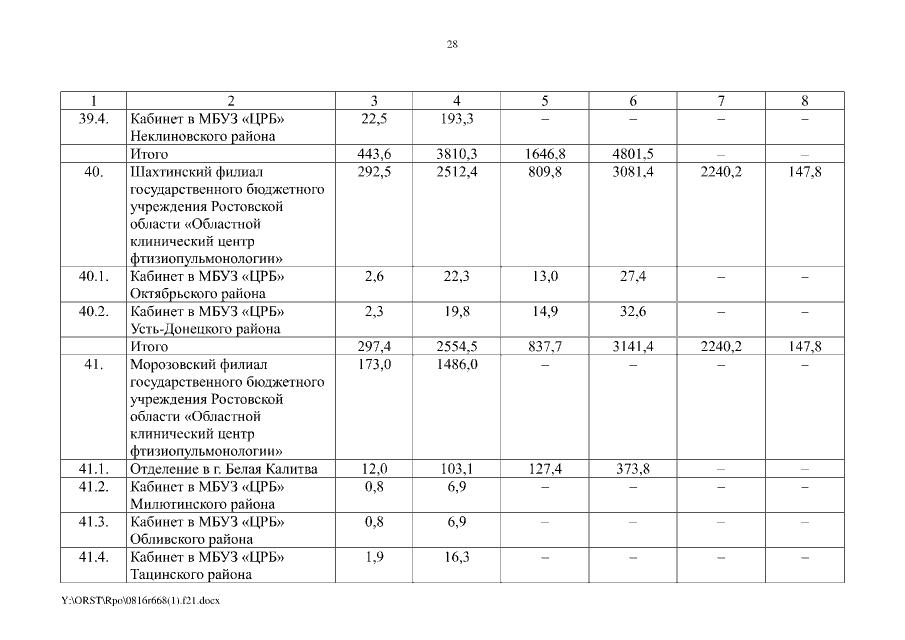 28

| 1 | 2 | 3 | 4 | 5 | 6 | 7 | 8 |
|---|---|---|---|---|---|---|---|
| 39.4. | Кабинет в МБУЗ «ЦРБ» Неклиновского района | 22,5 | 193,3 | – | – | – | – |
| | Итого | 443,6 | 3810,3 | 1646,8 | 4801,5 | – | – |
| 40. | Шахтинский филиал государственного бюджетного учреждения Ростовской области «Областной клинический центр фтизиопульмонологии» | 292,5 | 2512,4 | 809,8 | 3081,4 | 2240,2 | 147,8 |
| 40.1. | Кабинет в МБУЗ «ЦРБ» Октябрьского района | 2,6 | 22,3 | 13,0 | 27,4 | – | – |
| 40.2. | Кабинет в МБУЗ «ЦРБ» Усть-Донецкого района | 2,3 | 19,8 | 14,9 | 32,6 | – | – |
| | Итого | 297,4 | 2554,5 | 837,7 | 3141,4 | 2240,2 | 147,8 |
| 41. | Морозовский филиал государственного бюджетного учреждения Ростовской области «Областной клинический центр фтизиопульмонологии» | 173,0 | 1486,0 | – | – | – | – |
| 41.1. | Отделение в г. Белая Калитва | 12,0 | 103,1 | 127,4 | 373,8 | – | – |
| 41.2. | Кабинет в МБУЗ «ЦРБ» Милютинского района | 0,8 | 6,9 | – | – | – | – |
| 41.3. | Кабинет в МБУЗ «ЦРБ» Обливского района | 0,8 | 6,9 | – | – | – | – |
| 41.4. | Кабинет в МБУЗ «ЦРБ» Тацинского района | 1,9 | 16,3 | – | – | – | – |

Y:\ORST\Rpo\0816r668(1).f21.docx